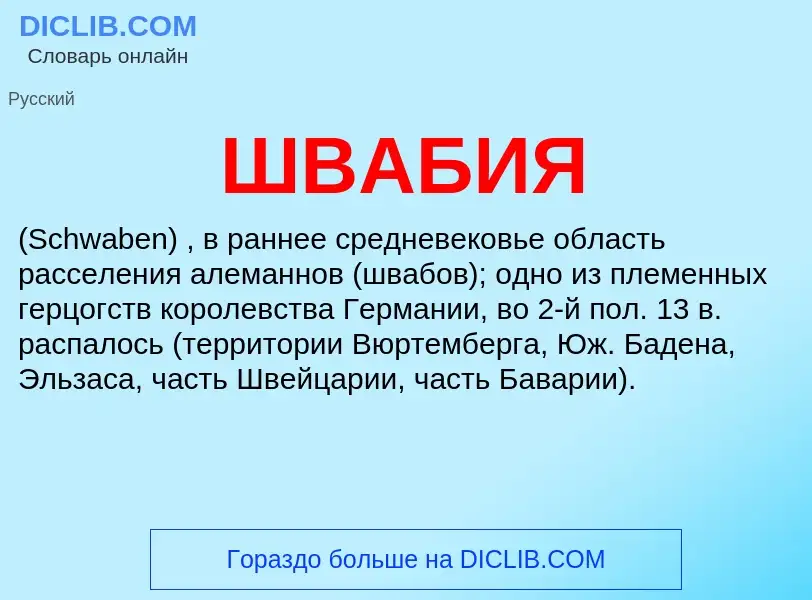 DICLIB.COM
Словарь онлайн

Русский

ШВАБИЯ

(Schwaben) , в раннее средневековье область расселения алеманнов (швабов); одно из племенных герцогств королевства Германии, во 2-й пол. 13 в. распалось (территории Вюртемберга, Юж. Бадена, Эльзаса, часть Швейцарии, часть Баварии).

Гораздо больше на DICLIB.COM